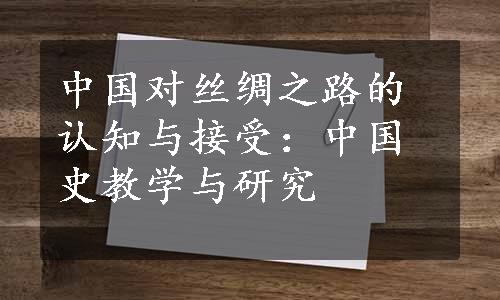 中国对丝绸之路的认知与接受：中国史教学与研究